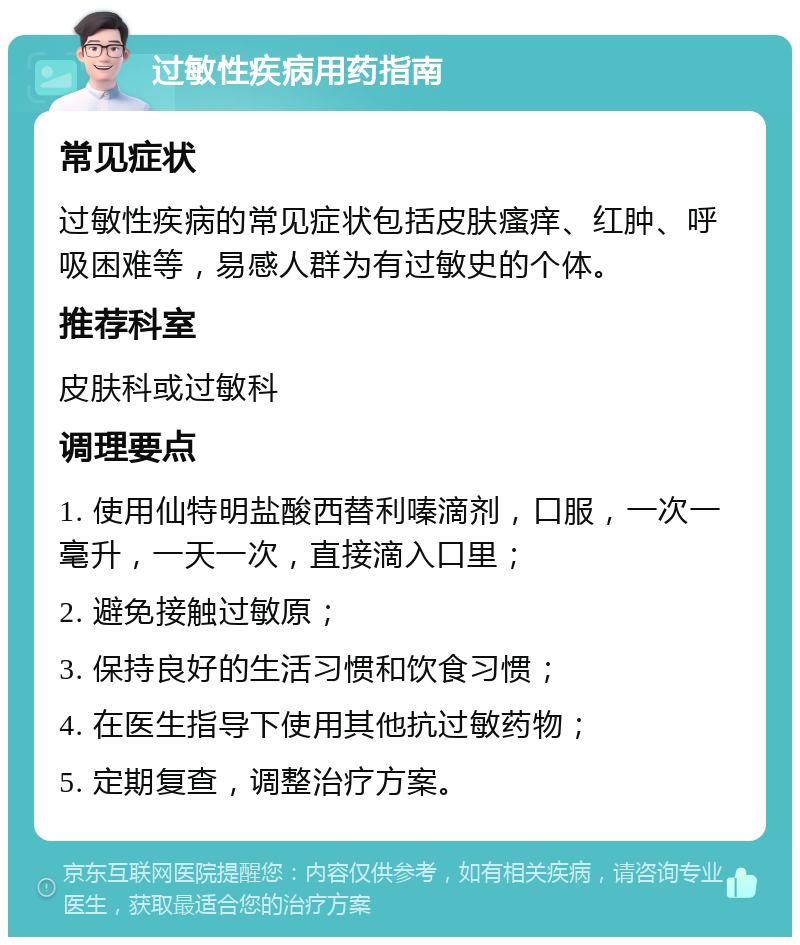 过敏性疾病用药指南

常见症状

过敏性疾病的常见症状包括皮肤瘙痒、红肿、呼吸困难等，易感人群为有过敏史的个体。

推荐科室

皮肤科或过敏科

调理要点

1. 使用仙特明盐酸西替利嗪滴剂，口服，一次一毫升，一天一次，直接滴入口里；

2. 避免接触过敏原；

3. 保持良好的生活习惯和饮食习惯；

4. 在医生指导下使用其他抗过敏药物；

5. 定期复查，调整治疗方案。

京东互联网医院提醒您：内容仅供参考，如有相关疾病，请咨询专业医生，获取最适合您的治疗方案